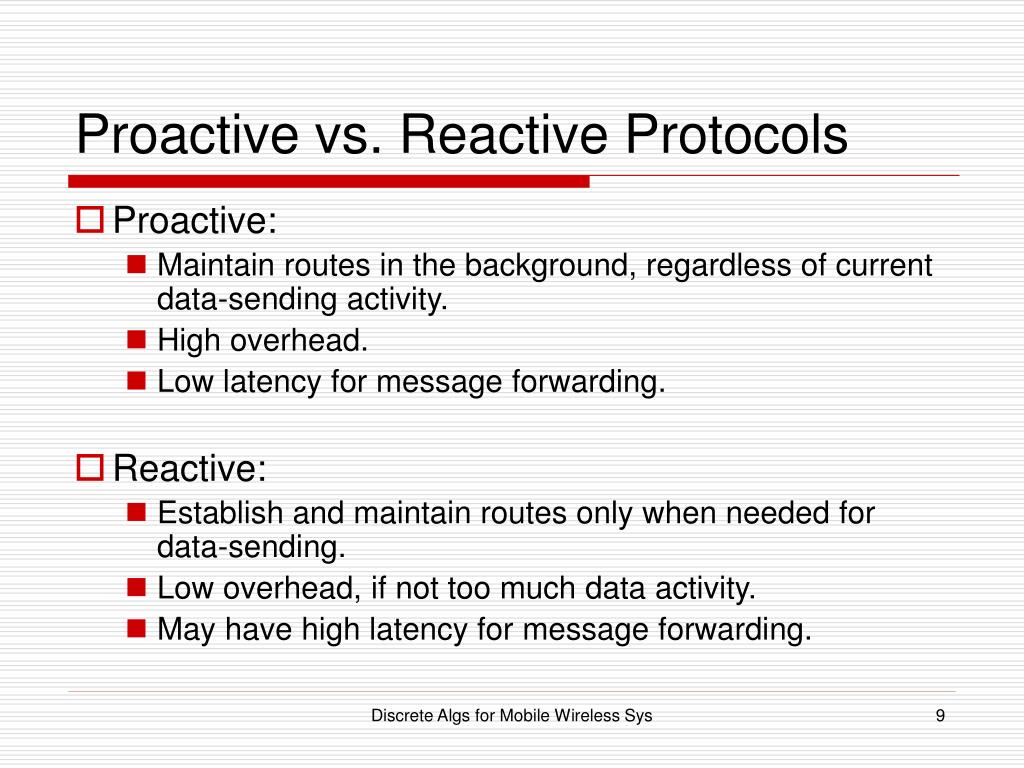 Proactive vs. Reactive Protocols

Proactive:

Maintain routes in the background, regardless of current data-sending activity.

High overhead.

Low latency for message forwarding.

Reactive:

Establish and maintain routes only when needed for data-sending.

Low overhead, if not too much data activity.

May have high latency for message forwarding.

Discrete Algs for Mobile Wireless Sys

9